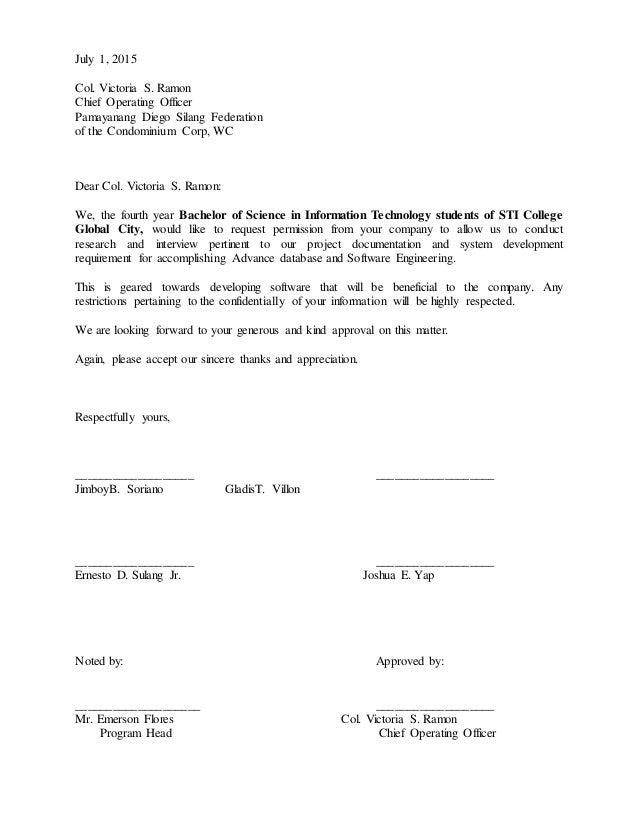 July 1, 2015

Col. Victoria S. Ramon
Chief Operating Officer
Pamayanang Diego Silang Federation
of the Condominium Corp, WC

Dear Col. Victoria S. Ramon:

We, the fourth year **Bachelor of Science in Information Technology students of STI College Global City,** would like to request permission from your company to allow us to conduct research and interview pertinent to our project documentation and system development requirement for accomplishing Advance database and Software Engineering.

This is geared towards developing software that will be beneficial to the company. Any restrictions pertaining to the confidentially of your information will be highly respected.

We are looking forward to your generous and kind approval on this matter.

Again, please accept our sincere thanks and appreciation.

Respectfully yours,

JimboyB. Soriano GladisT. Villon

Ernesto D. Sulang Jr. Joshua E. Yap

Noted by: Approved by:

Mr. Emerson Flores
Program Head

Col. Victoria S. Ramon
Chief Operating Officer